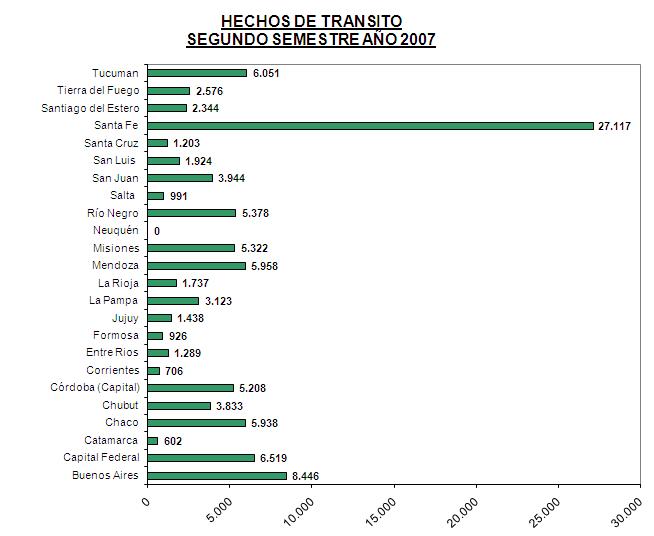 HECHOS DE TRANSITO
SEGUNDO SEMESTRE AÑO 2007

Tucuman 6.051
Tierra del Fuego 2.576
Santiago del Estero 2.344
Santa Fe 27.117
Santa Cruz 1.203
San Luis 1.924
San Juan 3.944
Salta 991
Río Negro 5.378
Neuquén 0
Misiones 5.322
Mendoza 5.958
La Rioja 1.737
La Pampa 3.123
Jujuy 1.438
Formosa 926
Entre Rios 1.289
Corrientes 706
Córdoba (Capital) 5.208
Chubut 3.833
Chaco 5.938
Catamarca 602
Capital Federal 6.519
Buenos Aires 8.446

0
5.000
10.000
15.000
20.000
25.000
30.000